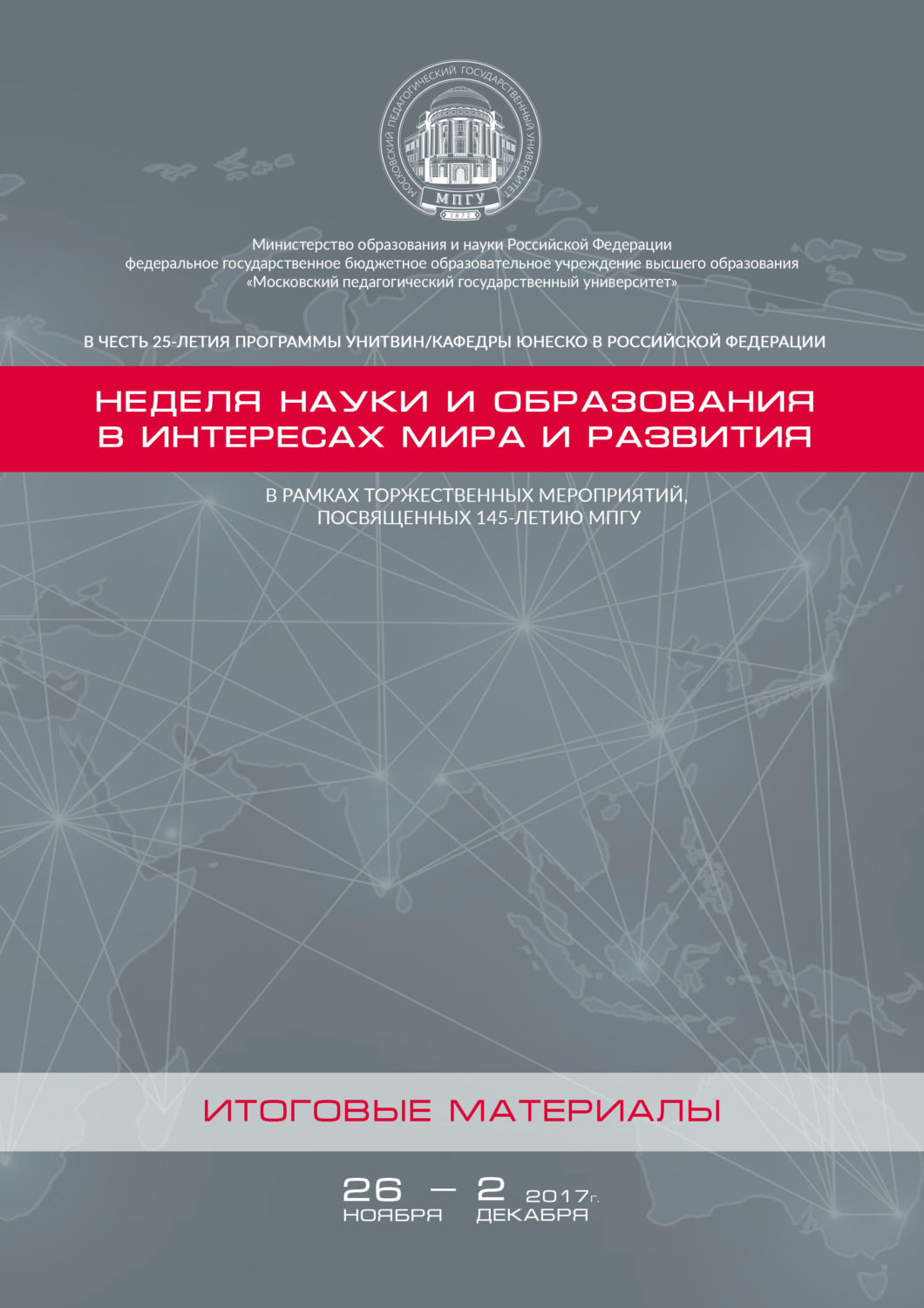 МОСКОВСКИЙ ПЕДАГОГИЧЕСКИЙ ГОСУДАРСТВЕННЫЙ УНИВЕРСИТЕТ
МПГУ
1872

Министерство образования и науки Российской Федерации
федеральное государственное бюджетное образовательное учреждение высшего образования
«Московский педагогический государственный университет»

В ЧЕСТЬ 25-ЛЕТИЯ ПРОГРАММЫ УНИТВИН/КАФЕДРЫ ЮНЕСКО В РОССИЙСКОЙ ФЕДЕРАЦИИ

НЕДЕЛЯ НАУКИ И ОБРАЗОВАНИЯ В ИНТЕРЕСАХ МИРА И РАЗВИТИЯ

В РАМКАХ ТОРЖЕСТВЕННЫХ МЕРОПРИЯТИЙ, ПОСВЯЩЕННЫХ 145-ЛЕТИЮ МПГУ

ИТОГОВЫЕ МАТЕРИАЛЫ

26 НОЯБРЯ — 2 ДЕКАБРЯ 2017 г.